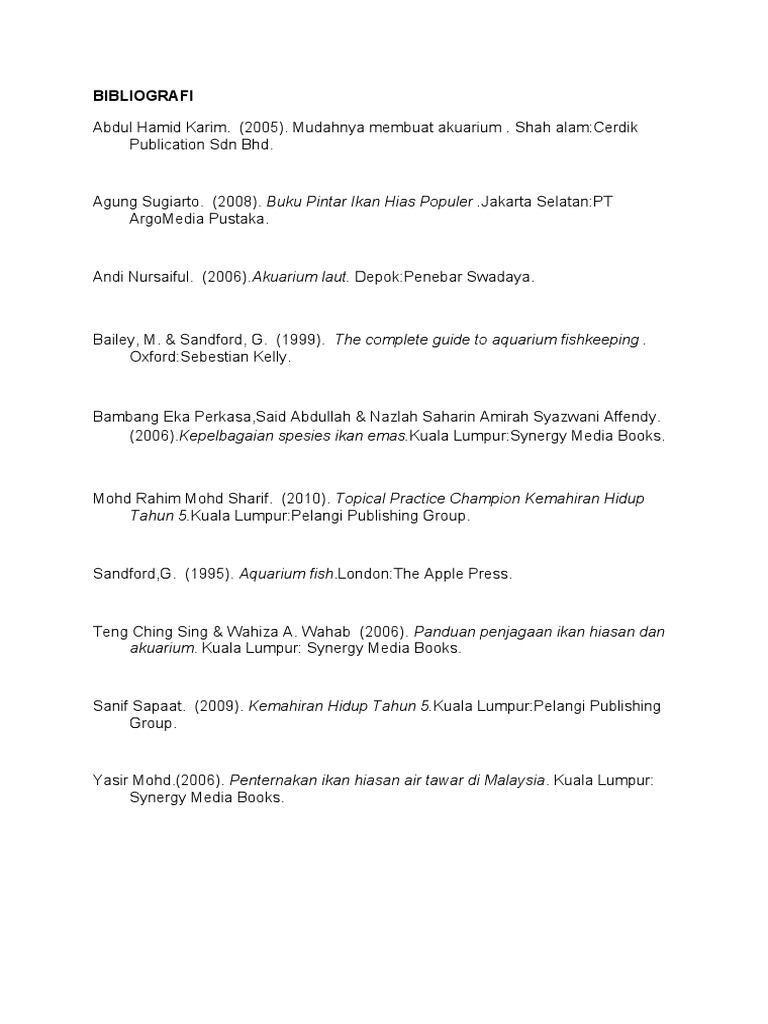 BIBLIOGRAFI

Abdul Hamid Karim. (2005). Mudahnya membuat akuarium . Shah alam:Cerdik Publication Sdn Bhd.

Agung Sugiarto. (2008). Buku Pintar Ikan Hias Populer .Jakarta Selatan:PT ArgoMedia Pustaka.

Andi Nursaiful. (2006).Akuarium laut. Depok:Penebar Swadaya.

Bailey, M. & Sandford, G. (1999). The complete guide to aquarium fishkeeping . Oxford:Sebestian Kelly.

Bambang Eka Perkasa,Said Abdullah & Nazlah Saharin Amirah Syazwani Affendy. (2006).Kepelbagaian spesies ikan emas.Kuala Lumpur:Synergy Media Books.

Mohd Rahim Mohd Sharif. (2010). Topical Practice Champion Kemahiran Hidup Tahun 5.Kuala Lumpur:Pelangi Publishing Group.

Sandford,G. (1995). Aquarium fish.London:The Apple Press.

Teng Ching Sing & Wahiza A. Wahab (2006). Panduan penjagaan ikan hiasan dan akuarium. Kuala Lumpur: Synergy Media Books.

Sanif Sapaat. (2009). Kemahiran Hidup Tahun 5.Kuala Lumpur:Pelangi Publishing Group.

Yasir Mohd.(2006). Penternakan ikan hiasan air tawar di Malaysia. Kuala Lumpur: Synergy Media Books.